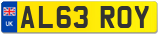 UK
AL63 ROY